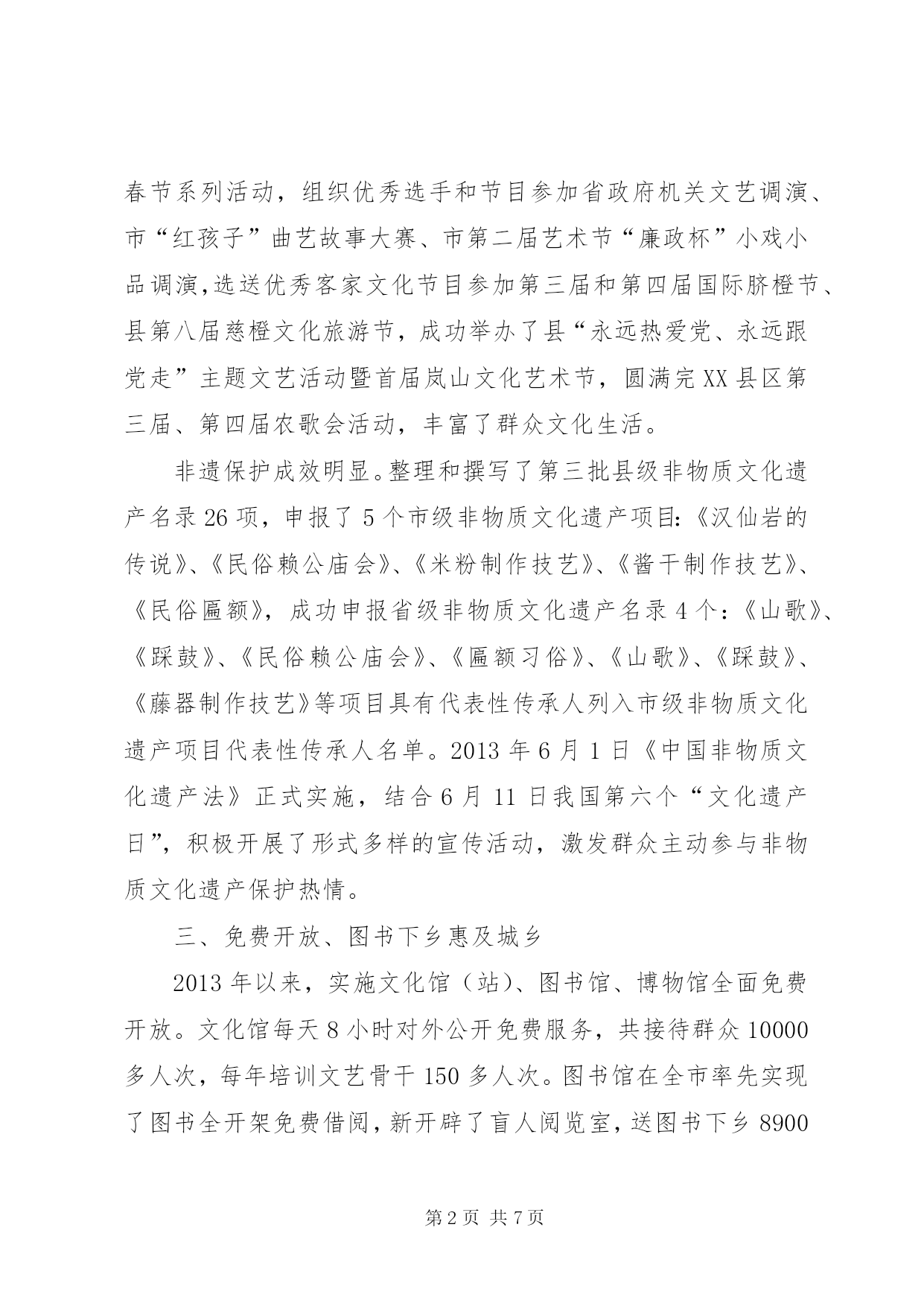 春节系列活动，组织优秀选手和节目参加省政府机关文艺调演、市“红孩子”曲艺故事大赛、市第二届艺术节“廉政杯”小戏小品调演,选送优秀客家文化节目参加第三届和第四届国际脐橙节、县第八届慈橙文化旅游节，成功举办了县“永远热爱党、永远跟党走”主题文艺活动暨首届岚山文化艺术节，圆满完XX县区第三届、第四届农歌会活动，丰富了群众文化生活。

非遗保护成效明显。整理和撰写了第三批县级非物质文化遗产名录26项，申报了5个市级非物质文化遗产项目:《汉仙岩的传说》、《民俗赖公庙会》、《米粉制作技艺》、《酱干制作技艺》、《民俗匾额》，成功申报省级非物质文化遗产名录4个：《山歌》、《踩鼓》、《民俗赖公庙会》、《匾额习俗》、《山歌》、《踩鼓》、《藤器制作技艺》等项目具有代表性传承人列入市级非物质文化遗产项目代表性传承人名单。2013年6月1日《中国非物质文化遗产法》正式实施，结合6月11日我国第六个“文化遗产日”，积极开展了形式多样的宣传活动，激发群众主动参与非物质文化遗产保护热情。

三、免费开放、图书下乡惠及城乡

2013年以来，实施文化馆（站）、图书馆、博物馆全面免费开放。文化馆每天8小时对外公开免费服务，共接待群众10000多人次，每年培训文艺骨干150多人次。图书馆在全市率先实现了图书全开架免费借阅，新开辟了盲人阅览室，送图书下乡8900

第2页 共7页